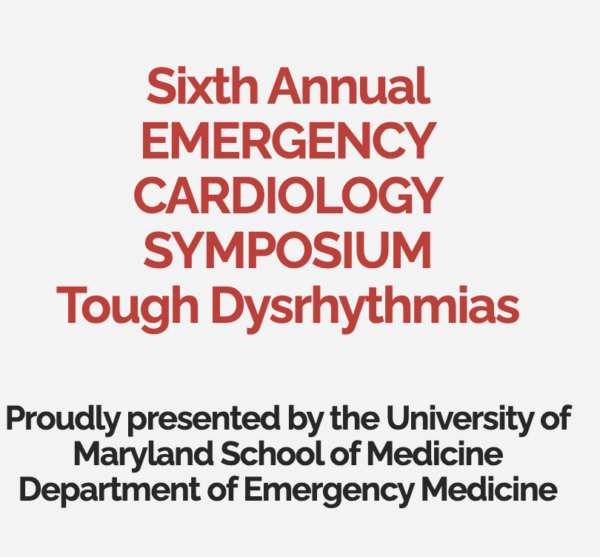 Sixth Annual
EMERGENCY
CARDIOLOGY
SYMPOSIUM
Tough Dysrhythmias

Proudly presented by the University of Maryland School of Medicine Department of Emergency Medicine